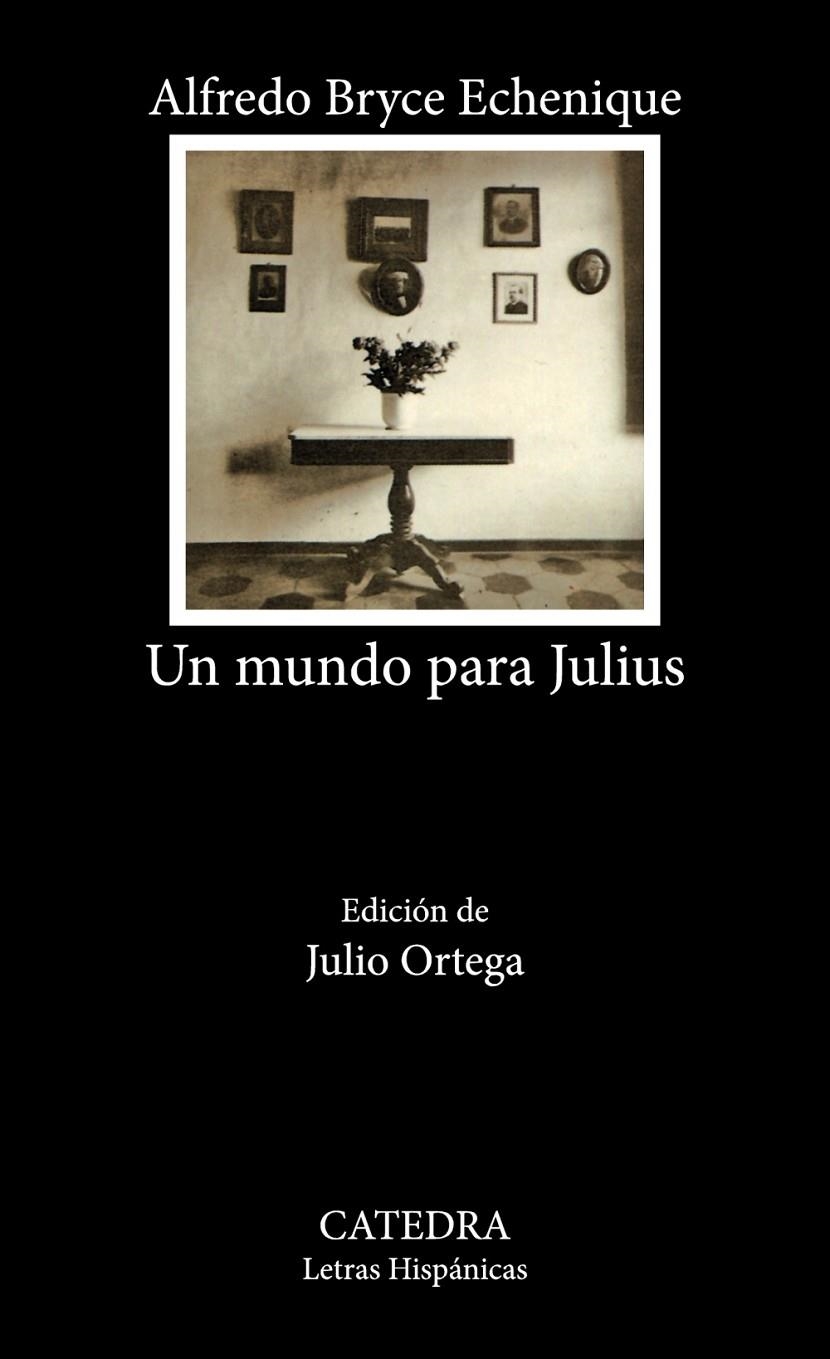 Alfredo Bryce Echenique

Un mundo para Julius

Edición de
Julio Ortega

CATEDRA
Letras Hispánicas